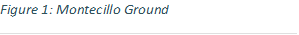 Figure 1: Montecillo Ground